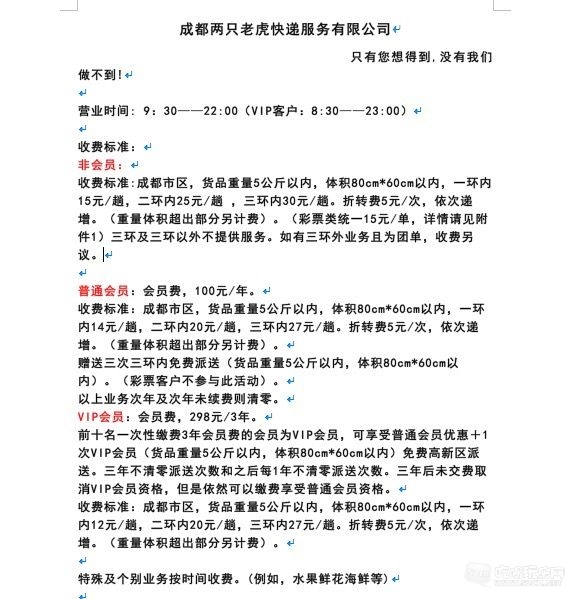 成都两只老虎快递服务有限公司

只有您想得到，没有我们做不到！

营业时间：9：30——22:00（VIP客户：8:30——23:00）

收费标准：

非会员：

收费标准:成都市区，货品重量5公斤以内，体积80cm*60cm以内，一环内15元/趟，二环内25元/趟 ，三环内30元/趟。折转费5元/次，依次递增。（重量体积超出部分另计费）。（彩票类统一15元/单，详情请见附件1）三环及三环以外不提供服务。如有三环外业务且为团单，收费另议。

普通会员：会员费，100元/年。

收费标准：成都市区，货品重量5公斤以内，体积80cm*60cm以内，一环内14元/趟，二环内20元/趟，三环内27元/趟。折转费5元/次，依次递增。（重量体积超出部分另计费）。

赠送三次三环内免费派送（货品重量5公斤以内，体积80cm*60cm以内）。（彩票客户不参与此活动）。

以上业务次年及次年未续费则清零。

VIP会员：会员费，298元/3年。

前十名一次性缴费3年会员费的会员为VIP会员，可享受普通会员优惠＋1次VIP会员（货品重量5公斤以内，体积80cm*60cm以内）免费高新区派送。三年不清零派送次数和之后每1年不清零派送次数。三年后未交费取消VIP会员资格，但是依然可以缴费享受普通会员资格。

收费标准：成都市区，货品重量5公斤以内，体积80cm*60cm以内，一环内12元/趟，二环内20元/趟，三环内27元/趟。折转费5元/次，依次递增。（重量体积超出部分另计费）。

特殊及个别业务按时间收费。(例如，水果鲜花海鲜等)

吃喝玩乐网